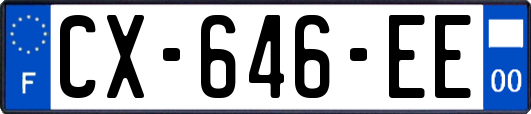 F
CX-646-EE
00